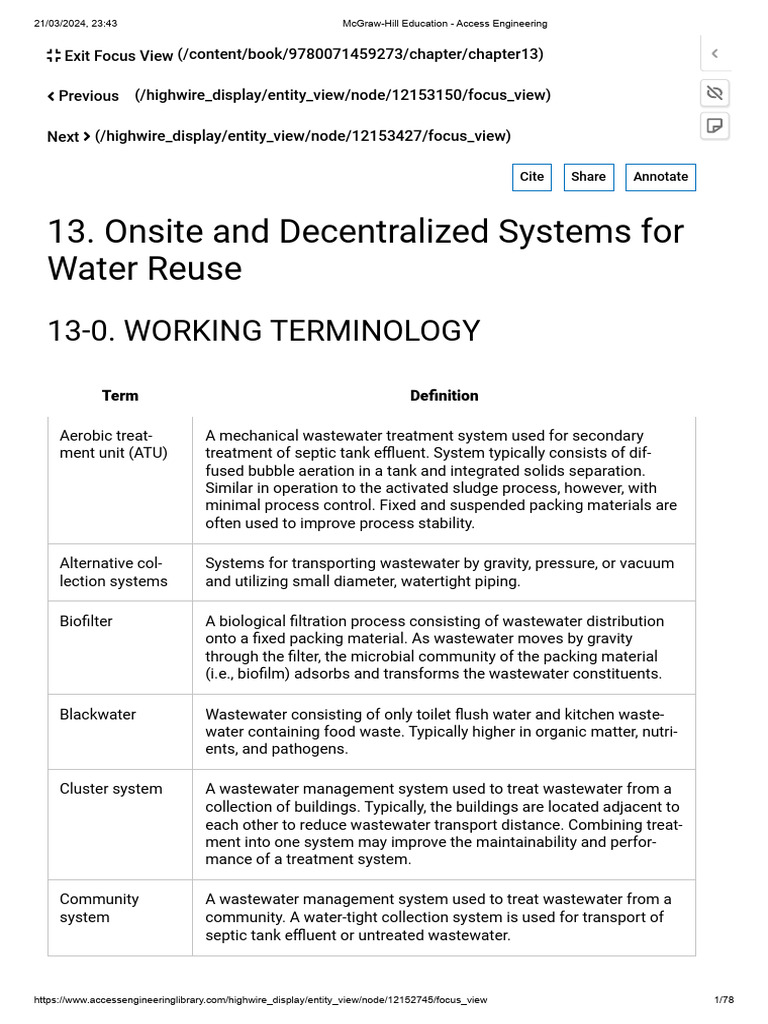 21/03/2024, 23:43 McGraw-Hill Education - Access Engineering

Exit Focus View (/content/book/9780071459273/chapter/chapter13)

Previous (/highwire_display/entity_view/node/12153150/focus_view)

Next (/highwire_display/entity_view/node/12153427/focus_view)

Cite Share Annotate

13. Onsite and Decentralized Systems for Water Reuse

13-0. WORKING TERMINOLOGY

| Term | Definition |
|---|---|
| Aerobic treatment unit (ATU) | A mechanical wastewater treatment system used for secondary treatment of septic tank effluent. System typically consists of diffused bubble aeration in a tank and integrated solids separation. Similar in operation to the activated sludge process, however, with minimal process control. Fixed and suspended packing materials are often used to improve process stability. |
| Alternative collection systems | Systems for transporting wastewater by gravity, pressure, or vacuum and utilizing small diameter, watertight piping. |
| Biofilter | A biological filtration process consisting of wastewater distribution onto a fixed packing material. As wastewater moves by gravity through the filter, the microbial community of the packing material (i.e., biofilm) adsorbs and transforms the wastewater constituents. |
| Blackwater | Wastewater consisting of only toilet flush water and kitchen wastewater containing food waste. Typically higher in organic matter, nutrients, and pathogens. |
| Cluster system | A wastewater management system used to treat wastewater from a collection of buildings. Typically, the buildings are located adjacent to each other to reduce wastewater transport distance. Combining treatment into one system may improve the maintainability and performance of a treatment system. |
| Community system | A wastewater management system used to treat wastewater from a community. A water-tight collection system is used for transport of septic tank effluent or untreated wastewater. |

https://www.accessengineeringlibrary.com/highwire_display/entity_view/node/12152745/focus_view 1/78